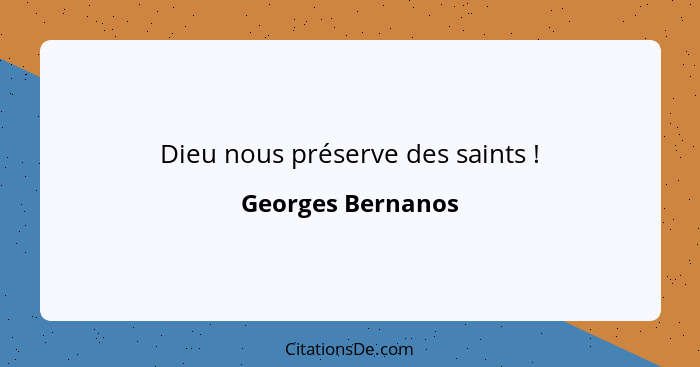 Dieu nous préserve des saints !

Georges Bernanos

CitationsDe.com